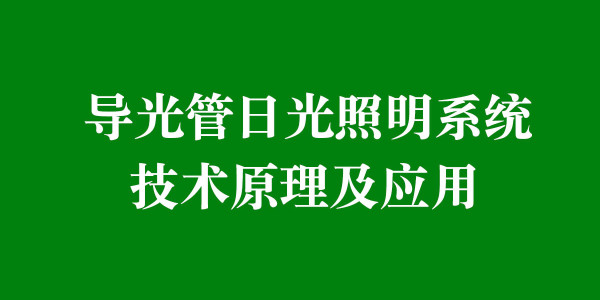 导光管日光照明系统
技术原理及应用